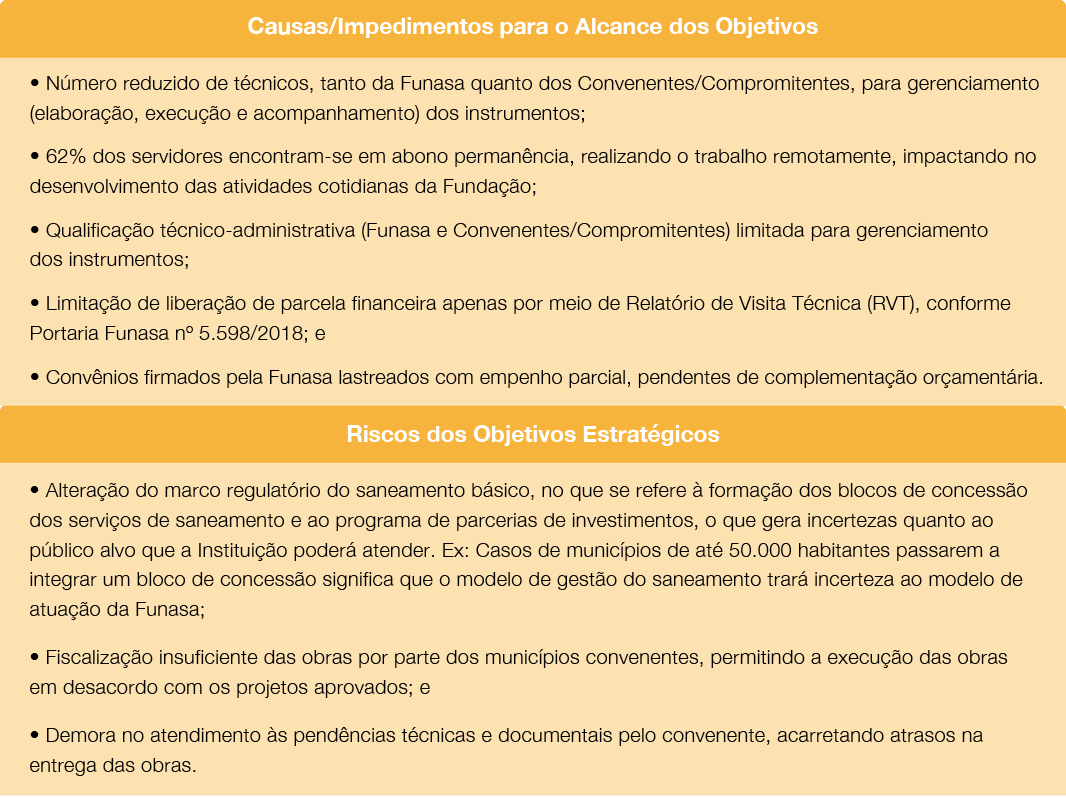 Causas/Impedimentos para o Alcance dos Objetivos

• Número reduzido de técnicos, tanto da Funasa quanto dos Convenentes/Compromitentes, para gerenciamento (elaboração, execução e acompanhamento) dos instrumentos;

• 62% dos servidores encontram-se em abono permanência, realizando o trabalho remotamente, impactando no desenvolvimento das atividades cotidianas da Fundação;

• Qualificação técnico-administrativa (Funasa e Convenentes/Compromitentes) limitada para gerenciamento dos instrumentos;

• Limitação de liberação de parcela financeira apenas por meio de Relatório de Visita Técnica (RVT), conforme Portaria Funasa nº 5.598/2018; e

• Convênios firmados pela Funasa lastreados com empenho parcial, pendentes de complementação orçamentária.

Riscos dos Objetivos Estratégicos

• Alteração do marco regulatório do saneamento básico, no que se refere à formação dos blocos de concessão dos serviços de saneamento e ao programa de parcerias de investimentos, o que gera incertezas quanto ao público alvo que a Instituição poderá atender. Ex: Casos de municípios de até 50.000 habitantes passarem a integrar um bloco de concessão significa que o modelo de gestão do saneamento trará incerteza ao modelo de atuação da Funasa;

• Fiscalização insuficiente das obras por parte dos municípios convenentes, permitindo a execução das obras em desacordo com os projetos aprovados; e

• Demora no atendimento às pendências técnicas e documentais pelo convenente, acarretando atrasos na entrega das obras.